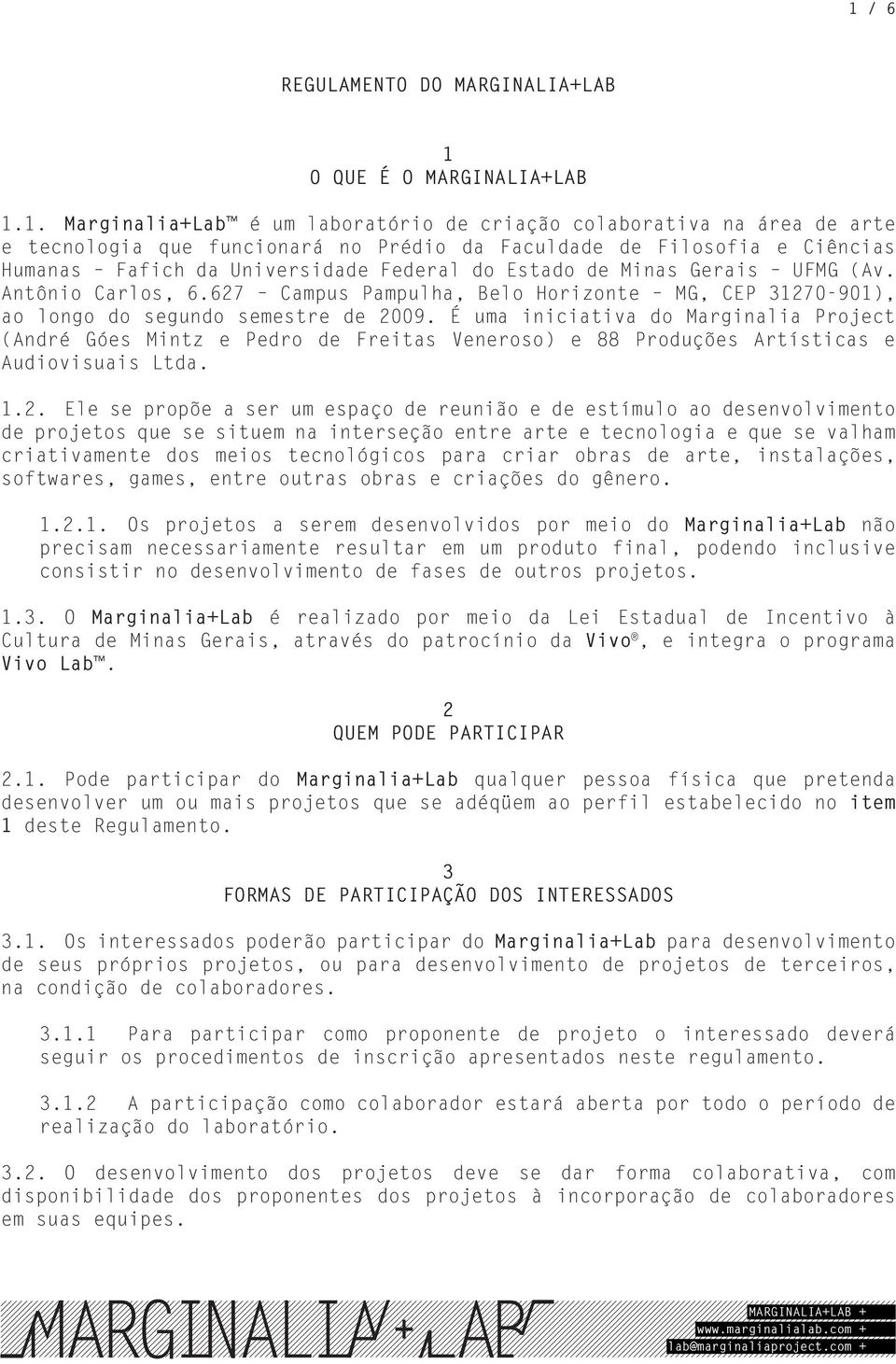 1 / 6

REGULAMENTO DO MARGINALIA+LAB

1
O QUE É O MARGINALIA+LAB

1.1. Marginalia+Lab™ é um laboratório de criação colaborativa na área de arte e tecnologia que funcionará no Prédio da Faculdade de Filosofia e Ciências Humanas – Fafich da Universidade Federal do Estado de Minas Gerais – UFMG (Av. Antônio Carlos, 6.627 – Campus Pampulha, Belo Horizonte – MG, CEP 31270-901), ao longo do segundo semestre de 2009. É uma iniciativa do Marginalia Project (André Góes Mintz e Pedro de Freitas Veneroso) e 88 Produções Artísticas e Audiovisuais Ltda.

1.2. Ele se propõe a ser um espaço de reunião e de estímulo ao desenvolvimento de projetos que se situem na interseção entre arte e tecnologia e que se valham criativamente dos meios tecnológicos para criar obras de arte, instalações, softwares, games, entre outras obras e criações do gênero.

1.2.1. Os projetos a serem desenvolvidos por meio do Marginalia+Lab não precisam necessariamente resultar em um produto final, podendo inclusive consistir no desenvolvimento de fases de outros projetos.

1.3. O Marginalia+Lab é realizado por meio da Lei Estadual de Incentivo à Cultura de Minas Gerais, através do patrocínio da Vivo®, e integra o programa Vivo Lab™.

2
QUEM PODE PARTICIPAR

2.1. Pode participar do Marginalia+Lab qualquer pessoa física que pretenda desenvolver um ou mais projetos que se adéqüem ao perfil estabelecido no item 1 deste Regulamento.

3
FORMAS DE PARTICIPAÇÃO DOS INTERESSADOS

3.1. Os interessados poderão participar do Marginalia+Lab para desenvolvimento de seus próprios projetos, ou para desenvolvimento de projetos de terceiros, na condição de colaboradores.

3.1.1 Para participar como proponente de projeto o interessado deverá seguir os procedimentos de inscrição apresentados neste regulamento.

3.1.2 A participação como colaborador estará aberta por todo o período de realização do laboratório.

3.2. O desenvolvimento dos projetos deve se dar forma colaborativa, com disponibilidade dos proponentes dos projetos à incorporação de colaboradores em suas equipes.

MARGINALIA+LAB

MARGINALIA+LAB +
www.marginalialab.com +
lab@marginaliaproject.com +